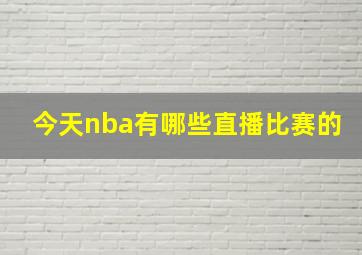 今天nba有哪些直播比赛的